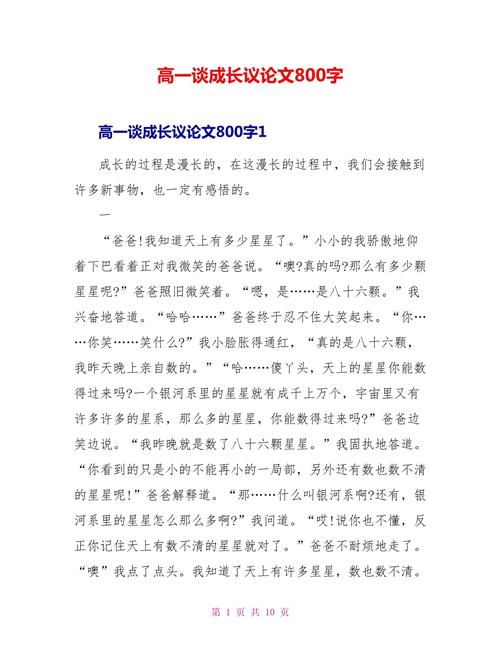 高一谈成长议论文800字

高一谈成长议论文800字1

成长的过程是漫长的，在这漫长的过程中，我们会接触到许多新事物，也一定有感悟的。

一

“爸爸!我知道天上有多少星星了。”小小的我骄傲地仰着下巴看着正对我微笑的爸爸说。“噢?真的吗?那么有多少颗星星呢?”爸爸照旧微笑着。“嗯，是……是八十六颗。”我兴奋地答道。“哈哈……”爸爸终于忍不住大笑起来。“你……你笑……笑什么?”我小脸胀得通红，“真的是八十六颗，我昨天晚上亲自数的。”“哈……傻丫头，天上的星星你能数得过来吗?一个银河系里的星星就有成千上万个，宇宙里又有许多许多的星系，那么多的星星，你能数得过来吗?”爸爸边笑边说。“我昨晚就是数了八十六颗星星。”我固执地答道。“你看到的只是小的不能再小的一局部，另外还有数也数不清的星星呢!”爸爸解释道。“那……什么叫银河系啊?还有，银河系里的星星怎么那么多啊?”我问道。“哎!说你也不懂，反正你记住天上有数不清的星星就对了。”爸爸不耐烦地走了。“噢”我点了点头。我知道了天上有许多星星，数也数不清。

第 1 页 共 10 页